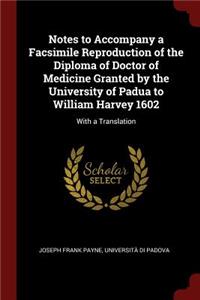 Notes to Accompany a Facsimile Reproduction of the Diploma of Doctor of Medicine Granted by the University of Padua to William Harvey 1602

With a Translation

Scholar SELECT

JOSEPH FRANK PAYNE, UNIVERSITÀ DI PADOVA